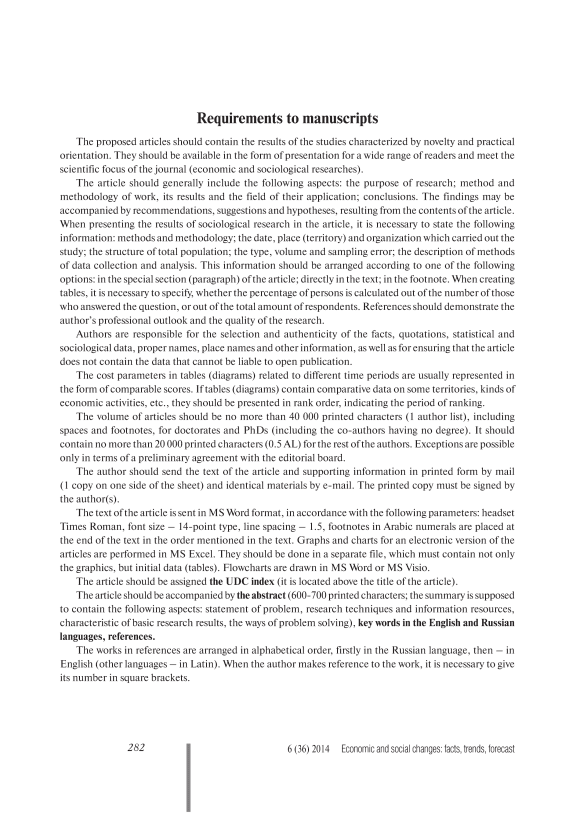 Requirements to manuscripts

The proposed articles should contain the results of the studies characterized by novelty and practical orientation. They should be available in the form of presentation for a wide range of readers and meet the scientific focus of the journal (economic and sociological researches).

The article should generally include the following aspects: the purpose of research; method and methodology of work, its results and the field of their application; conclusions. The findings may be accompanied by recommendations, suggestions and hypotheses, resulting from the contents of the article. When presenting the results of sociological research in the article, it is necessary to state the following information: methods and methodology; the date, place (territory) and organization which carried out the study; the structure of total population; the type, volume and sampling error; the description of methods of data collection and analysis. This information should be arranged according to one of the following options: in the special section (paragraph) of the article; directly in the text; in the footnote. When creating tables, it is necessary to specify, whether the percentage of persons is calculated out of the number of those who answered the question, or out of the total amount of respondents. References should demonstrate the author's professional outlook and the quality of the research.

Authors are responsible for the selection and authenticity of the facts, quotations, statistical and sociological data, proper names, place names and other information, as well as for ensuring that the article does not contain the data that cannot be liable to open publication.

The cost parameters in tables (diagrams) related to different time periods are usually represented in the form of comparable scores. If tables (diagrams) contain comparative data on some territories, kinds of economic activities, etc., they should be presented in rank order, indicating the period of ranking.

The volume of articles should be no more than 40 000 printed characters (1 author list), including spaces and footnotes, for doctorates and PhDs (including the co-authors having no degree). It should contain no more than 20 000 printed characters (0.5 AL) for the rest of the authors. Exceptions are possible only in terms of a preliminary agreement with the editorial board.

The author should send the text of the article and supporting information in printed form by mail (1 copy on one side of the sheet) and identical materials by e-mail. The printed copy must be signed by the author(s).

The text of the article is sent in MS Word format, in accordance with the following parameters: headset Times Roman, font size – 14-point type, line spacing – 1.5, footnotes in Arabic numerals are placed at the end of the text in the order mentioned in the text. Graphs and charts for an electronic version of the articles are performed in MS Excel. They should be done in a separate file, which must contain not only the graphics, but initial data (tables). Flowcharts are drawn in MS Word or MS Visio.

The article should be assigned the UDC index (it is located above the title of the article).

The article should be accompanied by the abstract (600-700 printed characters; the summary is supposed to contain the following aspects: statement of problem, research techniques and information resources, characteristic of basic research results, the ways of problem solving), key words in the English and Russian languages, references.

The works in references are arranged in alphabetical order, firstly in the Russian language, then – in English (other languages – in Latin). When the author makes reference to the work, it is necessary to give its number in square brackets.

282

6 (36) 2014 Economic and social changes: facts, trends, forecast